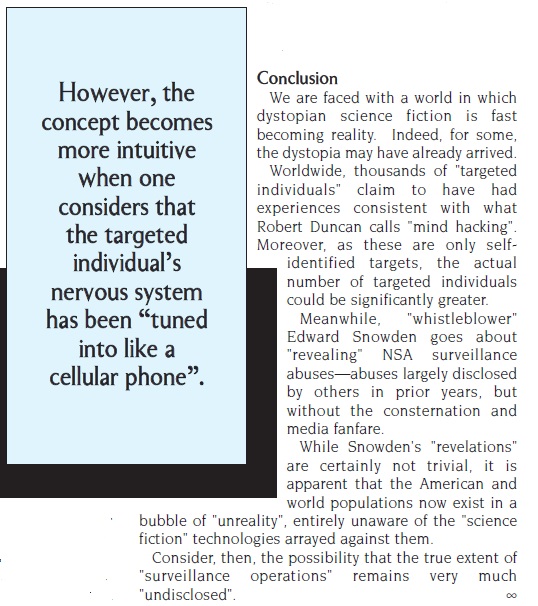 However, the concept becomes more intuitive when one considers that the targeted individual's nervous system has been "tuned into like a cellular phone".

Conclusion

We are faced with a world in which dystopian science fiction is fast becoming reality. Indeed, for some, the dystopia may have already arrived.

Worldwide, thousands of "targeted individuals" claim to have had experiences consistent with what Robert Duncan calls "mind hacking". Moreover, as these are only self-identified targets, the actual number of targeted individuals could be significantly greater.

Meanwhile, "whistleblower" Edward Snowden goes about "revealing" NSA surveillance abuses—abuses largely disclosed by others in prior years, but without the consternation and media fanfare.

While Snowden's "revelations" are certainly not trivial, it is apparent that the American and world populations now exist in a bubble of "unreality", entirely unaware of the "science fiction" technologies arrayed against them.

Consider, then, the possibility that the true extent of "surveillance operations" remains very much "undisclosed".

∞